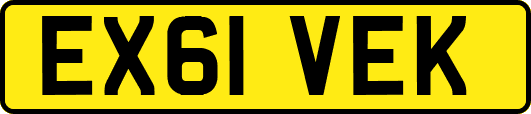 EX61 VEK